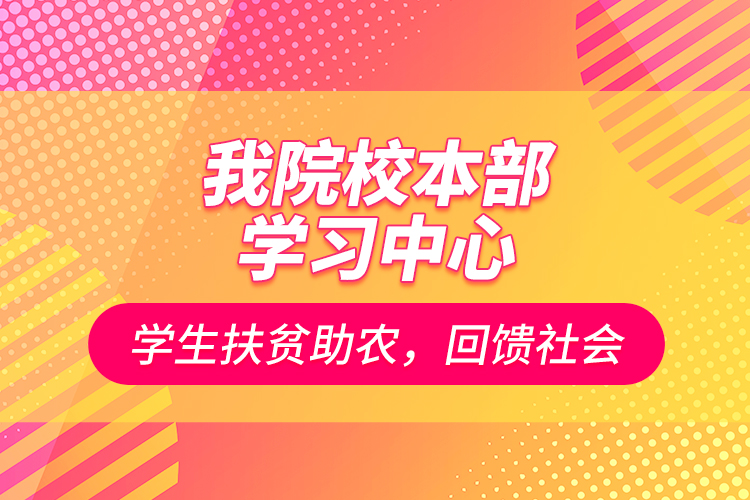 我院校本部
学习中心

学生扶贫助农，回馈社会